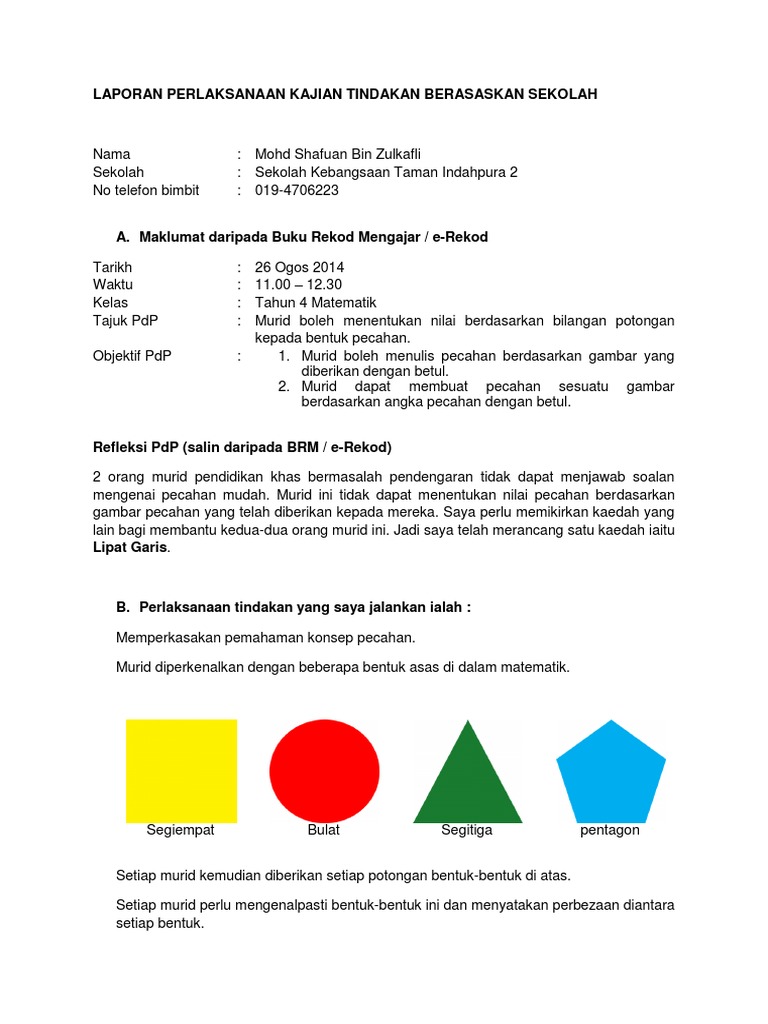 LAPORAN PERLAKSANAAN KAJIAN TINDAKAN BERASASKAN SEKOLAH

Nama : Mohd Shafuan Bin Zulkafli
Sekolah : Sekolah Kebangsaan Taman Indahpura 2
No telefon bimbit : 019-4706223

A. Maklumat daripada Buku Rekod Mengajar / e-Rekod

Tarikh : 26 Ogos 2014
Waktu : 11.00 – 12.30
Kelas : Tahun 4 Matematik
Tajuk PdP : Murid boleh menentukan nilai berdasarkan bilangan potongan kepada bentuk pecahan.
Objektif PdP : 1. Murid boleh menulis pecahan berdasarkan gambar yang diberikan dengan betul.
2. Murid dapat membuat pecahan sesuatu gambar berdasarkan angka pecahan dengan betul.

Refleksi PdP (salin daripada BRM / e-Rekod)

2 orang murid pendidikan khas bermasalah pendengaran tidak dapat menjawab soalan mengenai pecahan mudah. Murid ini tidak dapat menentukan nilai pecahan berdasarkan gambar pecahan yang telah diberikan kepada mereka. Saya perlu memikirkan kaedah yang lain bagi membantu kedua-dua orang murid ini. Jadi saya telah merancang satu kaedah iaitu Lipat Garis.

B. Perlaksanaan tindakan yang saya jalankan ialah :

Memperkasakan pemahaman konsep pecahan.

Murid diperkenalkan dengan beberapa bentuk asas di dalam matematik.

Segiempat Bulat Segitiga pentagon

Setiap murid kemudian diberikan setiap potongan bentuk-bentuk di atas.

Setiap murid perlu mengenalpasti bentuk-bentuk ini dan menyatakan perbezaan diantara setiap bentuk.